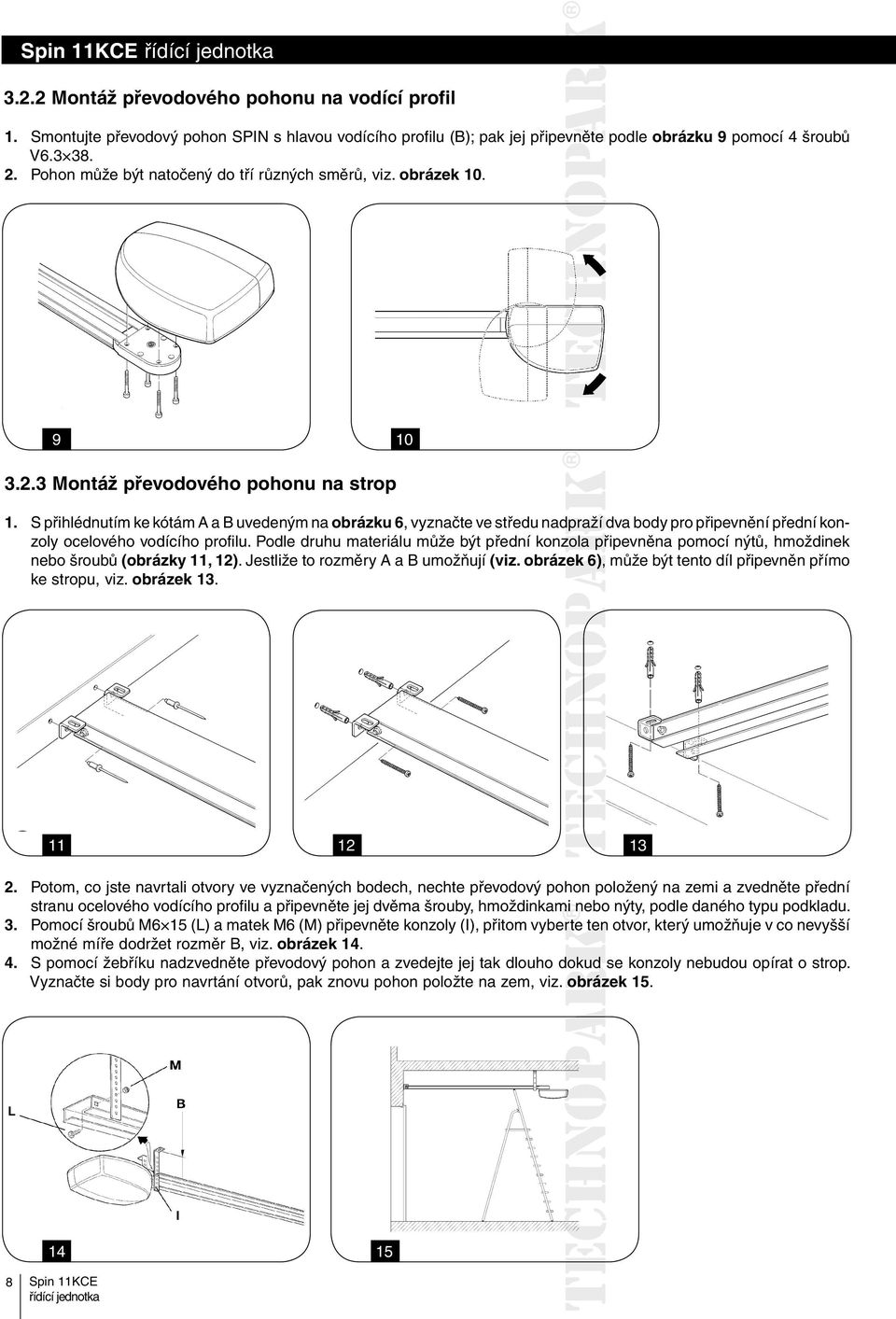 Spin 11KCE řídící jednotka

3.2.2 Montáž převodového pohonu na vodící profil

1. Smontujte převodový pohon SPIN s hlavou vodícího profilu (B); pak jej připevněte podle obrázku 9 pomocí 4 šroubů V6.3×38.
2. Pohon může být natočený do tří různých směrů, viz. obrázek 10.

9

10

3.2.3 Montáž převodového pohonu na strop

1. S přihlédnutím ke kótám A a B uvedeným na obrázku 6, vyznačte ve středu nadpraží dva body pro připevnění přední konzoly ocelového vodícího profilu. Podle druhu materiálu může být přední konzola připevněna pomocí nýtů, hmoždinek nebo šroubů (obrázky 11, 12). Jestliže to rozměry A a B umožňují (viz. obrázek 6), může být tento díl připevněn přímo ke stropu, viz. obrázek 13.

11

12

13

2. Potom, co jste navrtali otvory ve vyznačených bodech, nechte převodový pohon položený na zemi a zvedněte přední stranu ocelového vodícího profilu a připevněte jej dvěma šrouby, hmoždinkami nebo nýty, podle daného typu podkladu.
3. Pomocí šroubů M6×15 (L) a matek M6 (M) připevněte konzoly (I), přitom vyberte ten otvor, který umožňuje v co nevyšší možné míře dodržet rozměr B, viz. obrázek 14.
4. S pomocí žebříku nadzvedněte převodový pohon a zvedejte jej tak dlouho dokud se konzoly nebudou opírat o strop. Vyznačte si body pro navrtání otvorů, pak znovu pohon položte na zem, viz. obrázek 15.

M

L

B

I

14

15

8 Spin 11KCE řídící jednotka

TECHNOPARK® TECHNOPARK® TECHNOPARK®